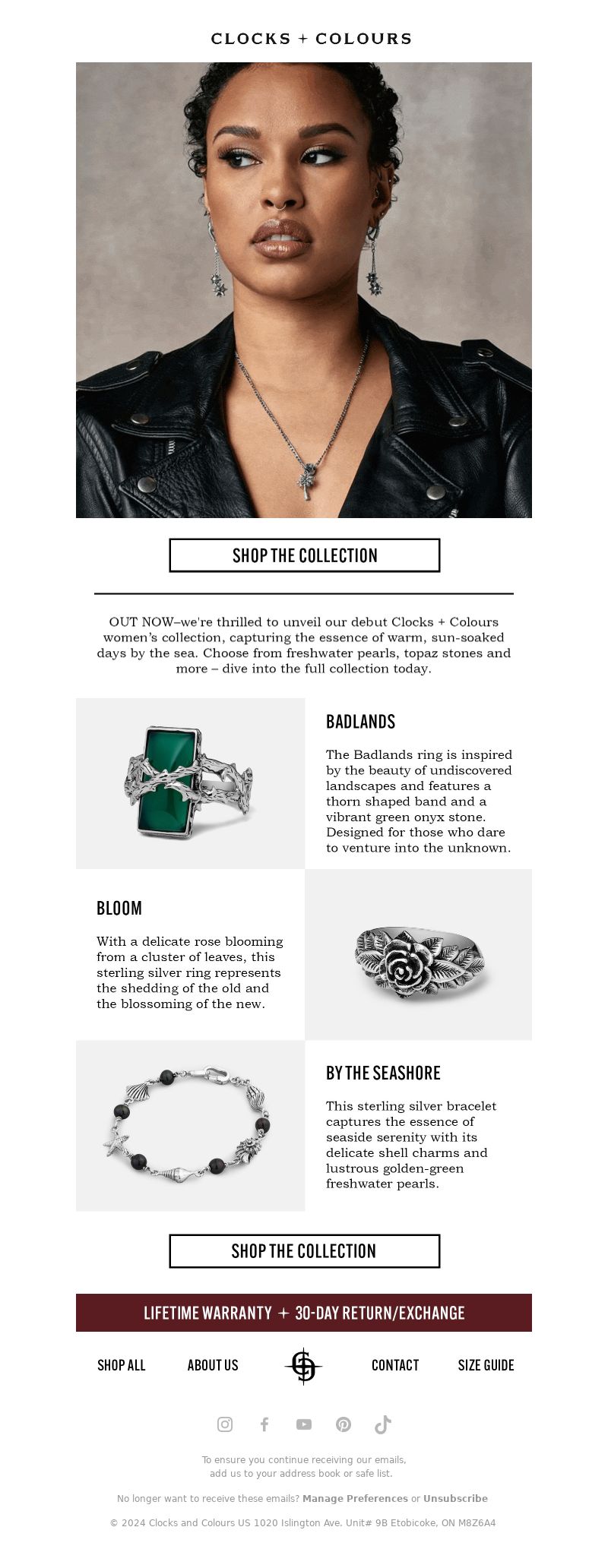 CLOCKS + COLOURS

SHOP THE COLLECTION

OUT NOW–we're thrilled to unveil our debut Clocks + Colours women's collection, capturing the essence of warm, sun-soaked days by the sea. Choose from freshwater pearls, topaz stones and more – dive into the full collection today.

BADLANDS

The Badlands ring is inspired by the beauty of undiscovered landscapes and features a thorn shaped band and a vibrant green onyx stone. Designed for those who dare to venture into the unknown.

BLOOM

With a delicate rose blooming from a cluster of leaves, this sterling silver ring represents the shedding of the old and the blossoming of the new.

BY THE SEASHORE

This sterling silver bracelet captures the essence of seaside serenity with its delicate shell charms and lustrous golden-green freshwater pearls.

SHOP THE COLLECTION

LIFETIME WARRANTY + 30-DAY RETURN/EXCHANGE

SHOP ALL ABOUT US CONTACT SIZE GUIDE

To ensure you continue receiving our emails, add us to your address book or safe list.

No longer want to receive these emails? Manage Preferences or Unsubscribe

© 2024 Clocks and Colours US 1020 Islington Ave. Unit# 9B Etobicoke, ON M8Z6A4